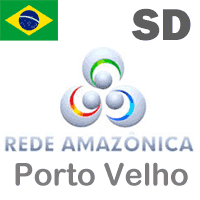 SD

REDE AMAZÔNICA
Porto Velho